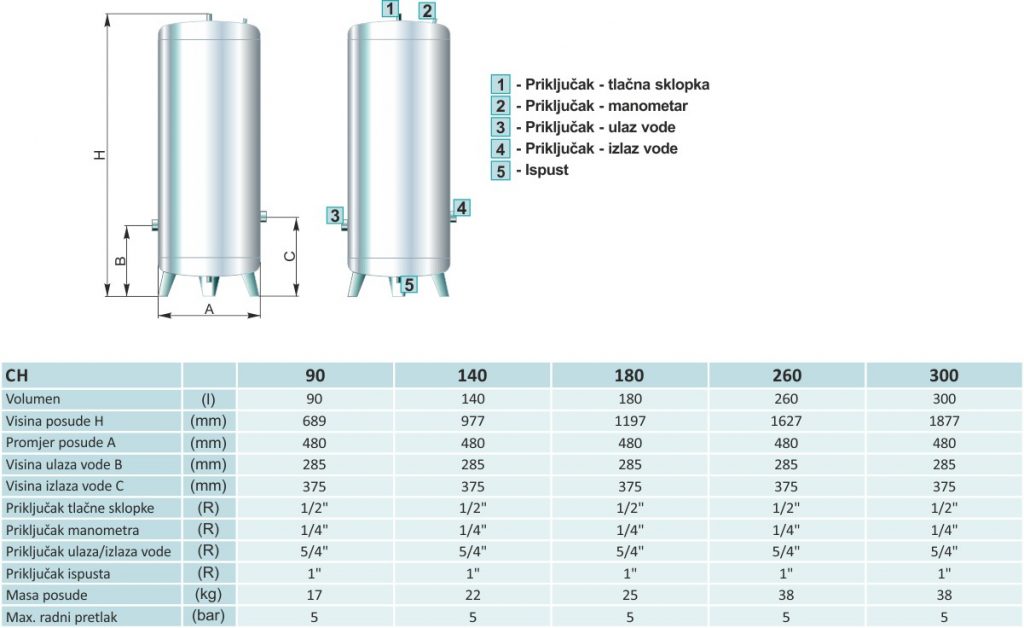 H

B

C

A

1

2

3

4

5

1 - Priključak - tlačna sklopka
2 - Priključak - manometar
3 - Priključak - ulaz vode
4 - Priključak - izlaz vode
5 - Ispust

| CH | | 90 | 140 | 180 | 260 | 300 |
|---|---|---|---|---|---|---|
| Volumen | (l) | 90 | 140 | 180 | 260 | 300 |
| Visina posude H | (mm) | 689 | 977 | 1197 | 1627 | 1877 |
| Promjer posude A | (mm) | 480 | 480 | 480 | 480 | 480 |
| Visina ulaza vode B | (mm) | 285 | 285 | 285 | 285 | 285 |
| Visina izlaza vode C | (mm) | 375 | 375 | 375 | 375 | 375 |
| Priključak tlačne sklopke | (R) | 1/2" | 1/2" | 1/2" | 1/2" | 1/2" |
| Priključak manometra | (R) | 1/4" | 1/4" | 1/4" | 1/4" | 1/4" |
| Priključak ulaza/izlaza vode | (R) | 5/4" | 5/4" | 5/4" | 5/4" | 5/4" |
| Priključak ispusta | (R) | 1" | 1" | 1" | 1" | 1" |
| Masa posude | (kg) | 17 | 22 | 25 | 38 | 38 |
| Max. radni pretlak | (bar) | 5 | 5 | 5 | 5 | 5 |